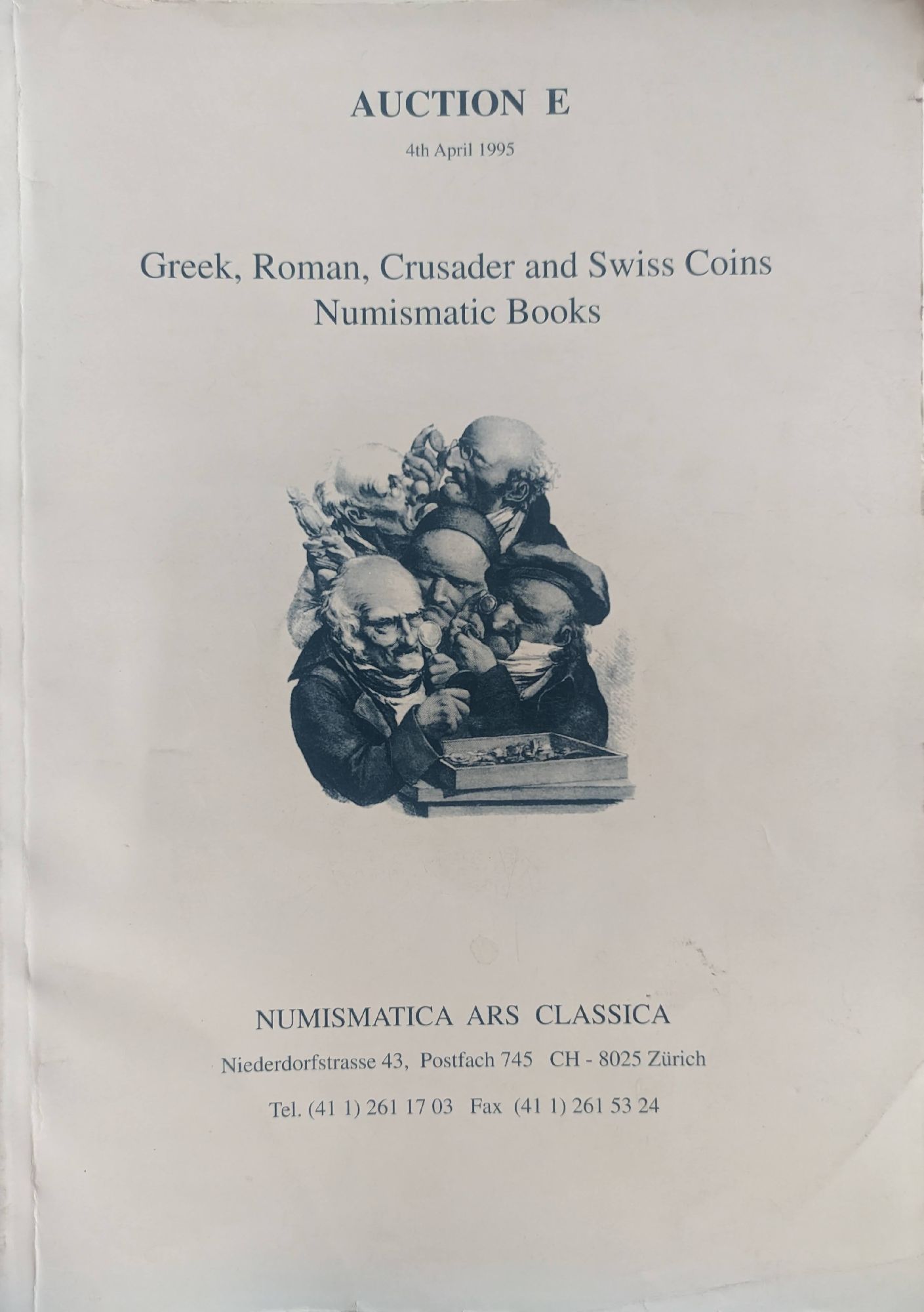 AUCTION E

4th April 1995

Greek, Roman, Crusader and Swiss Coins
Numismatic Books

NUMISMATICA ARS CLASSICA

Niederdorfstrasse 43, Postfach 745 CH - 8025 Zürich

Tel. (41 1) 261 17 03 Fax (41 1) 261 53 24